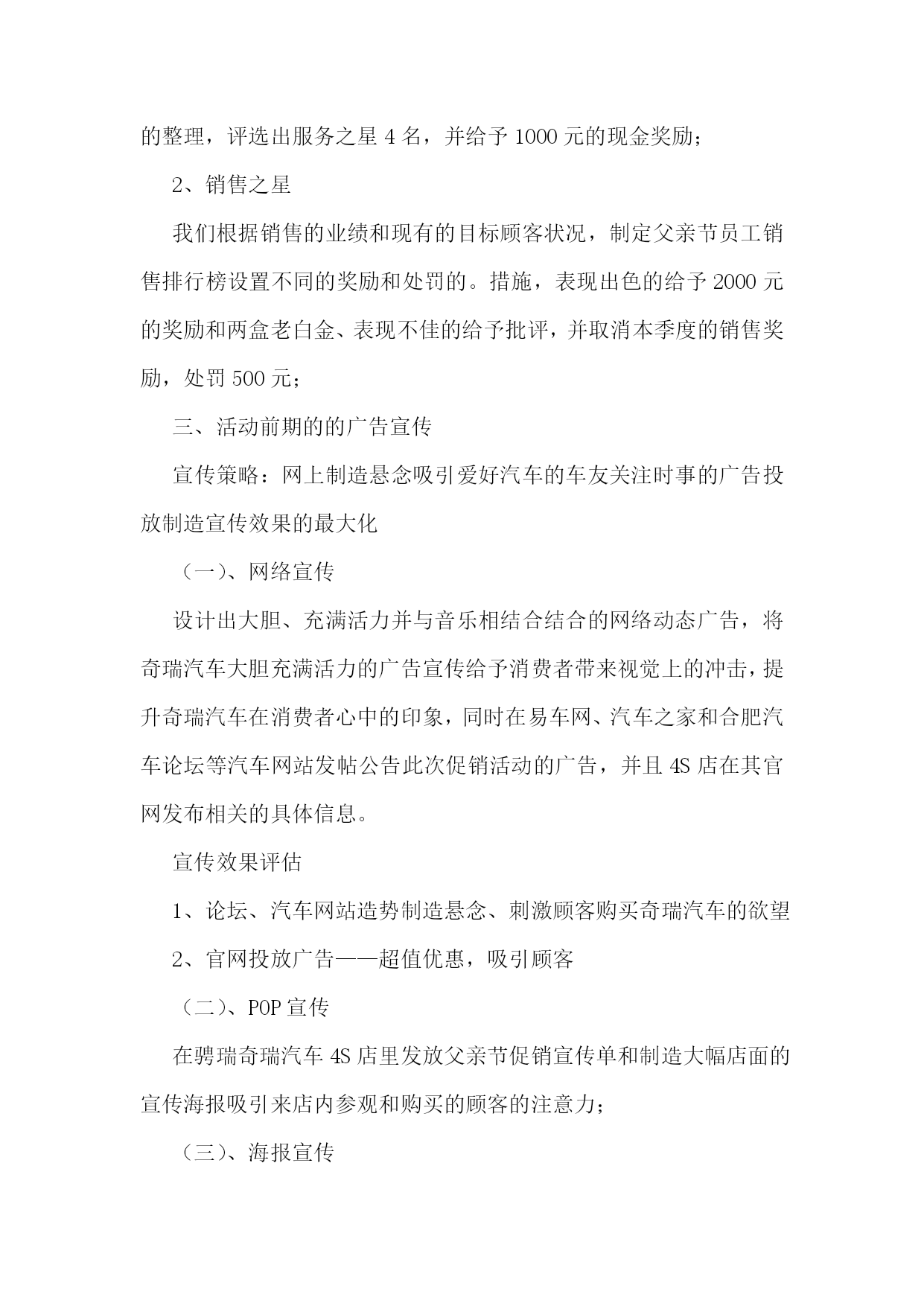 的整理，评选出服务之星 4 名，并给予 1000 元的现金奖励；

2、销售之星

我们根据销售的业绩和现有的目标顾客状况，制定父亲节员工销售排行榜设置不同的奖励和处罚的。措施，表现出色的给予 2000 元的奖励和两盒老白金、表现不佳的给予批评，并取消本季度的销售奖励，处罚 500 元；

三、活动前期的的广告宣传

宣传策略：网上制造悬念吸引爱好汽车的车友关注时事的广告投放制造宣传效果的最大化

（一）、网络宣传

设计出大胆、充满活力并与音乐相结合结合的网络动态广告，将奇瑞汽车大胆充满活力的广告宣传给予消费者带来视觉上的冲击，提升奇瑞汽车在消费者心中的印象，同时在易车网、汽车之家和合肥汽车论坛等汽车网站发帖公告此次促销活动的广告，并且 4S 店在其官网发布相关的具体信息。

宣传效果评估

1、论坛、汽车网站造势制造悬念、刺激顾客购买奇瑞汽车的欲望

2、官网投放广告——超值优惠，吸引顾客

（二）、POP 宣传

在骋瑞奇瑞汽车 4S 店里发放父亲节促销宣传单和制造大幅店面的宣传海报吸引来店内参观和购买的顾客的注意力；

（三）、海报宣传